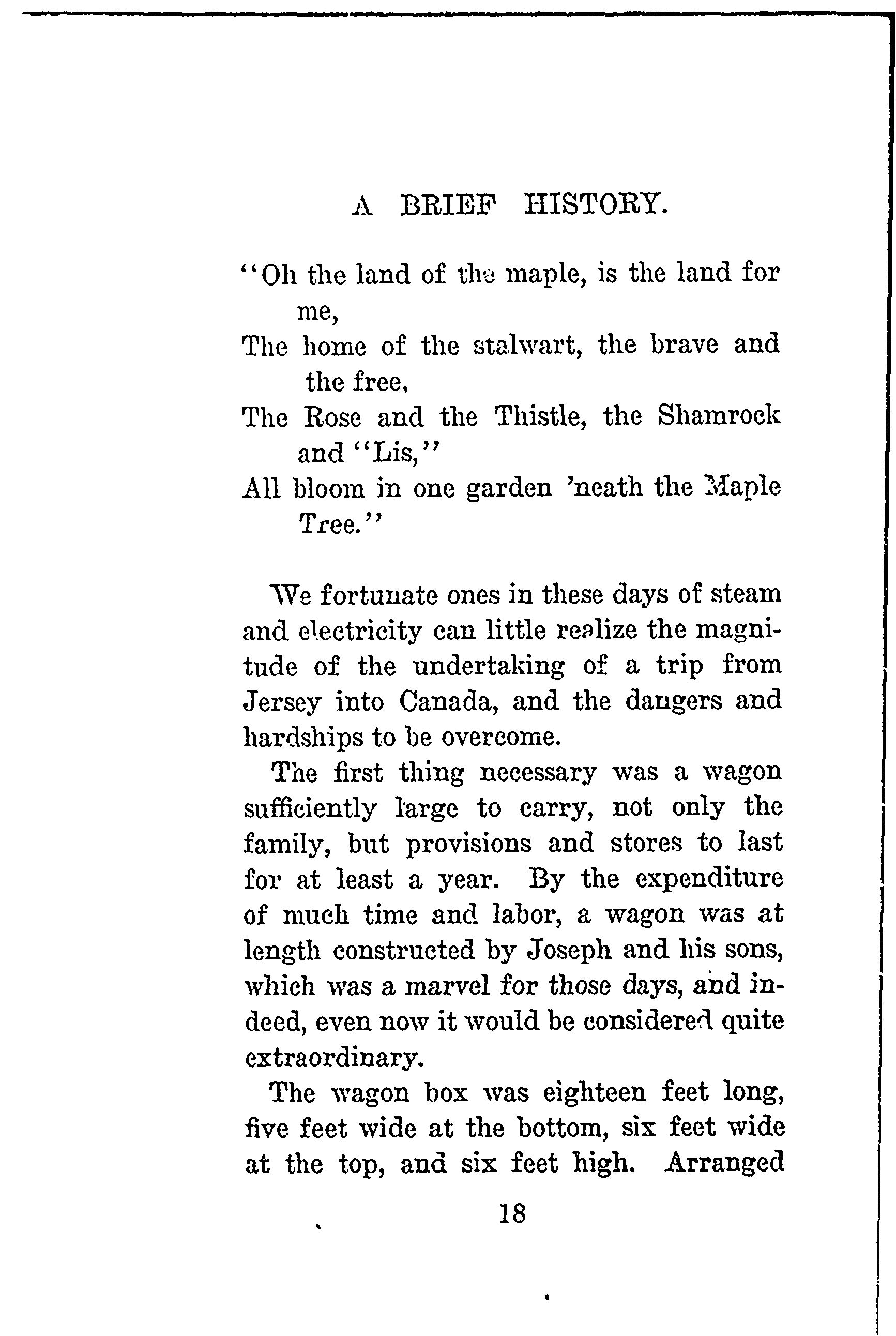 A BRIEF HISTORY.

"Oh the land of the maple, is the land for me,
The home of the stalwart, the brave and the free,
The Rose and the Thistle, the Shamrock and "Lis,"
All bloom in one garden 'neath the Maple Tree."

We fortunate ones in these days of steam and electricity can little realize the magnitude of the undertaking of a trip from Jersey into Canada, and the dangers and hardships to be overcome.

The first thing necessary was a wagon sufficiently large to carry, not only the family, but provisions and stores to last for at least a year. By the expenditure of much time and labor, a wagon was at length constructed by Joseph and his sons, which was a marvel for those days, and indeed, even now it would be considered quite extraordinary.

The wagon box was eighteen feet long, five feet wide at the bottom, six feet wide at the top, and six feet high. Arranged

18